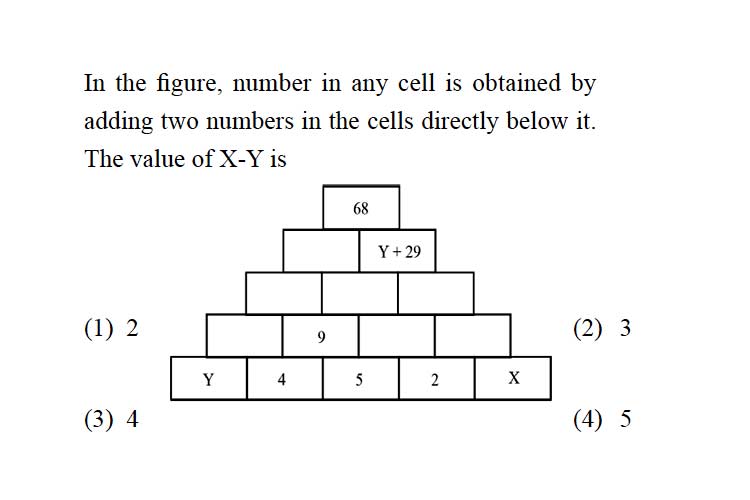 In the figure, number in any cell is obtained by adding two numbers in the cells directly below it. The value of X-Y is

68

Y + 29

9

Y 4 5 2 X

(1) 2

(2) 3

(3) 4

(4) 5